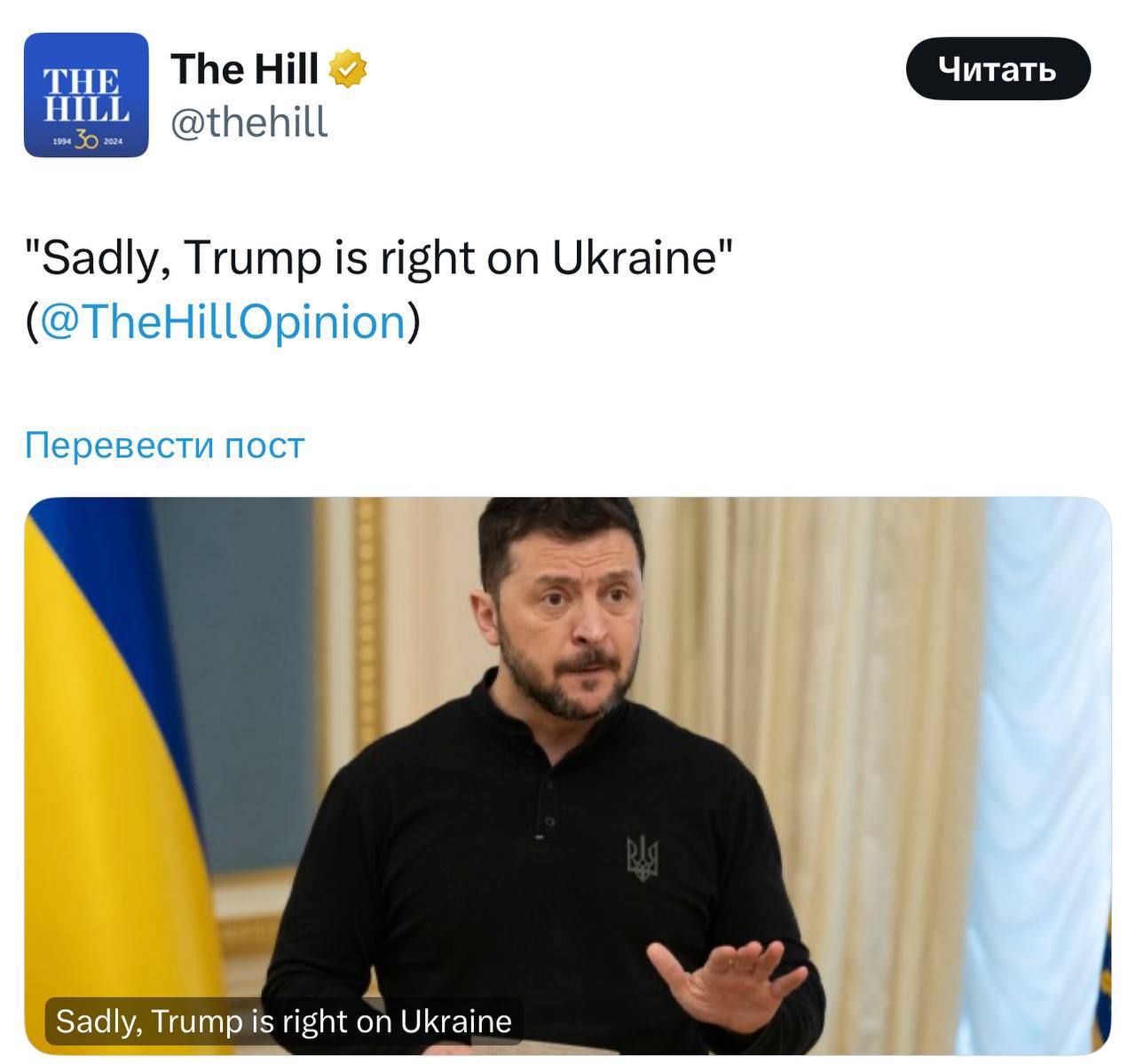 THE HILL
1994 30 2024

The Hill
@thehill

Читать

"Sadly, Trump is right on Ukraine" (@TheHillOpinion)

Перевести пост

Sadly, Trump is right on Ukraine